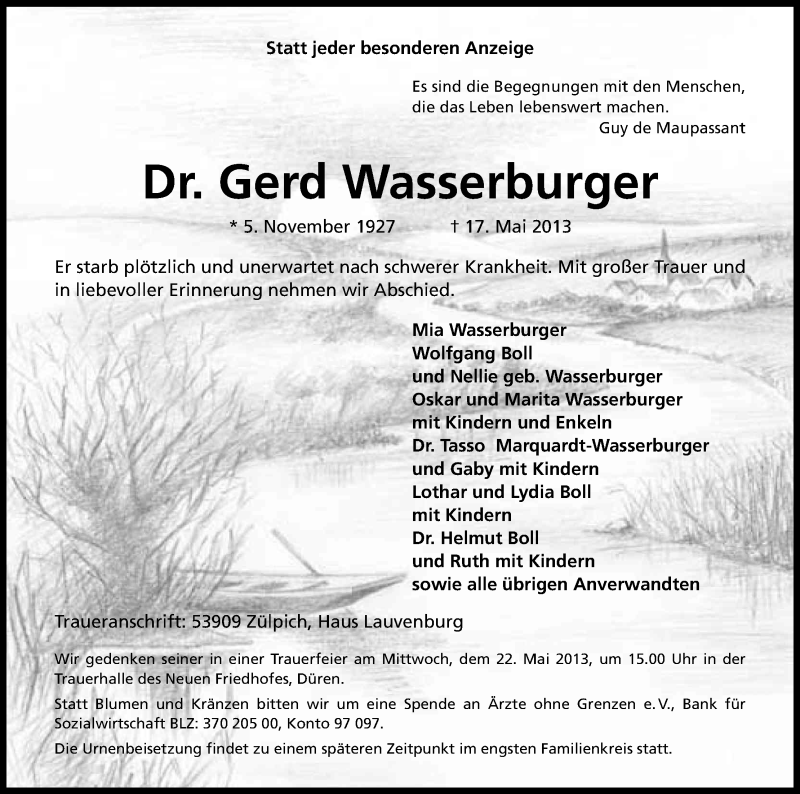 Statt jeder besonderen Anzeige

Es sind die Begegnungen mit den Menschen, die das Leben lebenswert machen.
Guy de Maupassant

Dr. Gerd Wasserburger

* 5. November 1927 † 17. Mai 2013

Er starb plötzlich und unerwartet nach schwerer Krankheit. Mit großer Trauer und in liebevoller Erinnerung nehmen wir Abschied.

Mia Wasserburger
Wolfgang Boll
und Nellie geb. Wasserburger
Oskar und Marita Wasserburger
mit Kindern und Enkeln
Dr. Tasso Marquardt-Wasserburger
und Gaby mit Kindern
Lothar und Lydia Boll
mit Kindern
Dr. Helmut Boll
und Ruth mit Kindern
sowie alle übrigen Anverwandten

Traueranschrift: 53909 Zülpich, Haus Lauvenburg

Wir gedenken seiner in einer Trauerfeier am Mittwoch, dem 22. Mai 2013, um 15.00 Uhr in der Trauerhalle des Neuen Friedhofes, Düren.

Statt Blumen und Kränzen bitten wir um eine Spende an Ärzte ohne Grenzen e. V., Bank für Sozialwirtschaft BLZ: 370 205 00, Konto 97 097.

Die Urnenbeisetzung findet zu einem späteren Zeitpunkt im engsten Familienkreis statt.